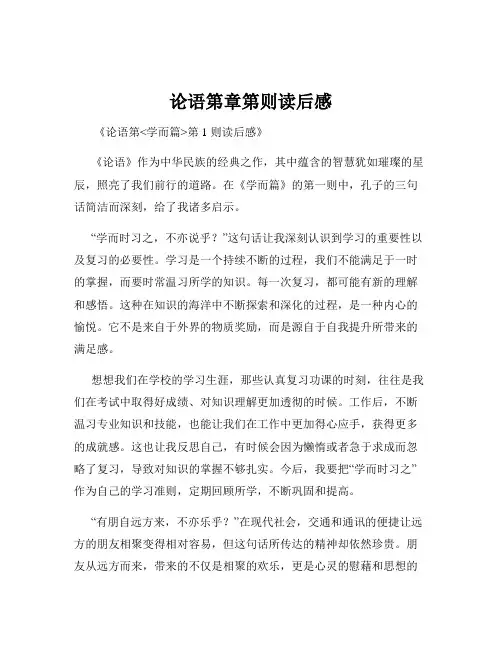 论语第章第则读后感

《论语第<学而篇>第 1 则读后感》

《论语》作为中华民族的经典之作，其中蕴含的智慧犹如璀璨的星辰，照亮了我们前行的道路。在《学而篇》的第一则中，孔子的三句话简洁而深刻，给了我诸多启示。

“学而时习之，不亦说乎？”这句话让我深刻认识到学习的重要性以及复习的必要性。学习是一个持续不断的过程，我们不能满足于一时的掌握，而要时常温习所学的知识。每一次复习，都可能有新的理解和感悟。这种在知识的海洋中不断探索和深化的过程，是一种内心的愉悦。它不是来自于外界的物质奖励，而是源自于自我提升所带来的满足感。

想想我们在学校的学习生涯，那些认真复习功课的时刻，往往是我们在考试中取得好成绩、对知识理解更加透彻的时候。工作后，不断温习专业知识和技能，也能让我们在工作中更加得心应手，获得更多的成就感。这也让我反思自己，有时候会因为懒惰或者急于求成而忽略了复习，导致对知识的掌握不够扎实。今后，我要把“学而时习之”作为自己的学习准则，定期回顾所学，不断巩固和提高。

“有朋自远方来，不亦乐乎？”在现代社会，交通和通讯的便捷让远方的朋友相聚变得相对容易，但这句话所传达的精神却依然珍贵。朋友从远方而来，带来的不仅是相聚的欢乐，更是心灵的慰藉和思想的